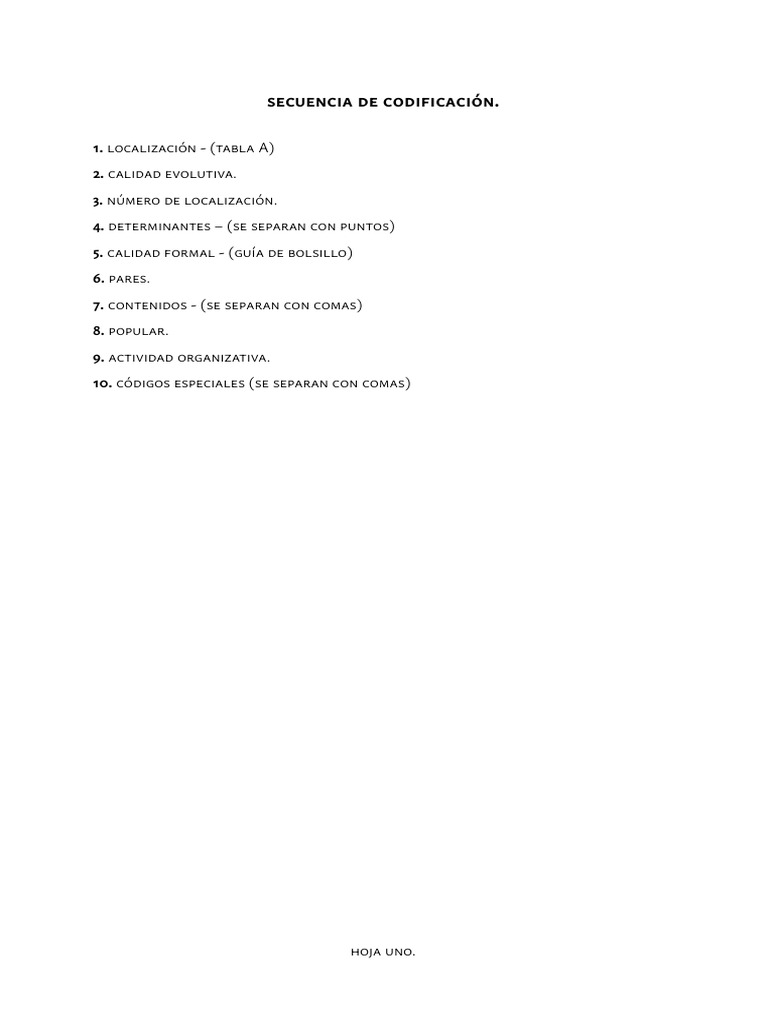 SECUENCIA DE CODIFICACIÓN.

1. LOCALIZACIÓN - (TABLA A)

2. CALIDAD EVOLUTIVA.

3. NÚMERO DE LOCALIZACIÓN.

4. DETERMINANTES – (SE SEPARAN CON PUNTOS)

5. CALIDAD FORMAL - (GUÍA DE BOLSILLO)

6. PARES.

7. CONTENIDOS - (SE SEPARAN CON COMAS)

8. POPULAR.

9. ACTIVIDAD ORGANIZATIVA.

10. CÓDIGOS ESPECIALES (SE SEPARAN CON COMAS)

HOJA UNO.